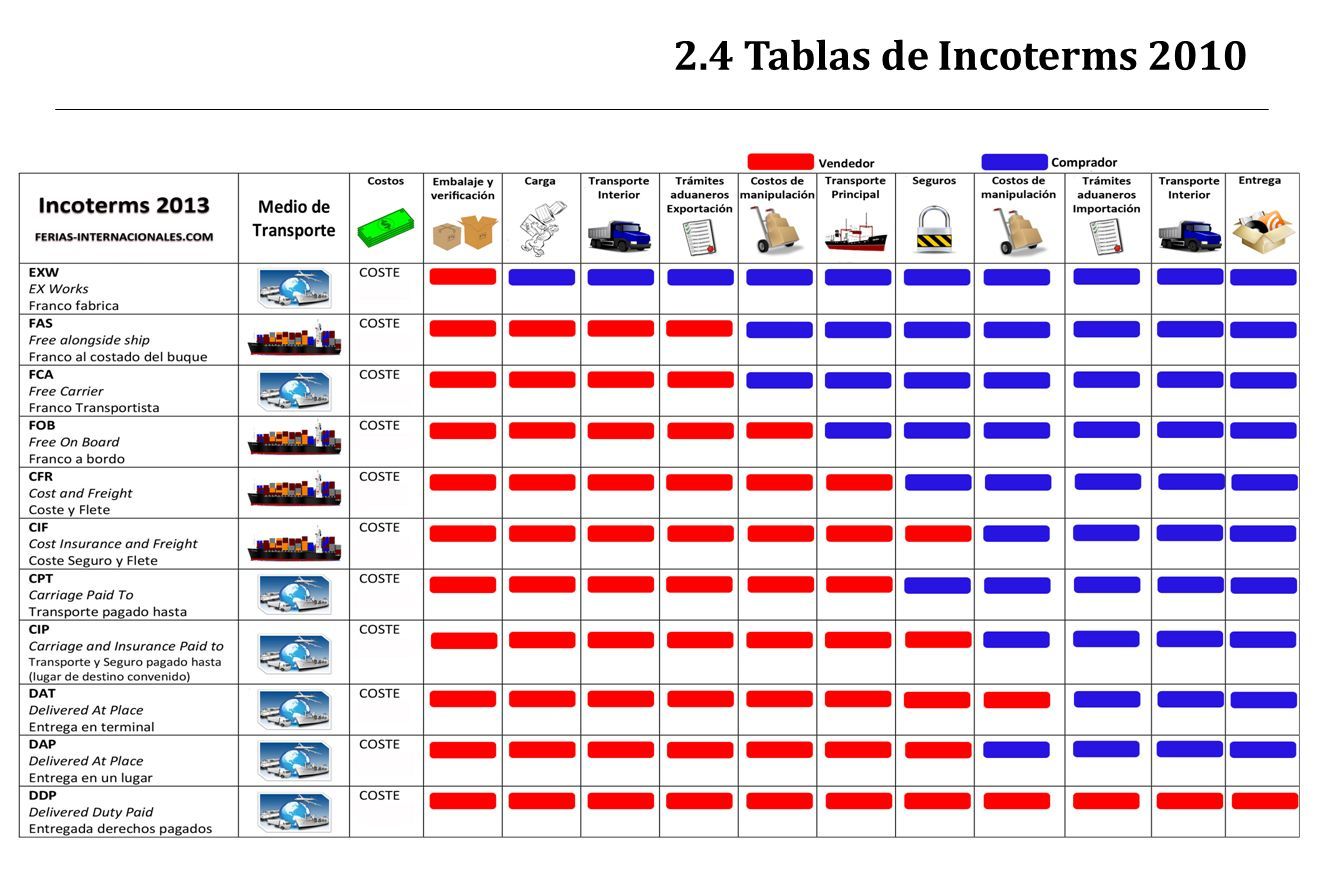 2.4 Tablas de Incoterms 2010

Vendedor
Comprador

| Incoterms 2013 FERIAS-INTERNACIONALES.COM | Medio de Transporte | Costos | Embalaje y verificación | Carga | Transporte Interior | Trámites aduaneros Exportación | Costos de manipulación | Transporte Principal | Seguros | Costos de manipulación | Trámites aduaneros Importación | Transporte Interior | Entrega |
|---|---|---|---|---|---|---|---|---|---|---|---|---|---|
| EXW EX Works Franco fabrica | | COSTE | | | | | | | | | | | |
| FAS Free alongside ship Franco al costado del buque | | COSTE | | | | | | | | | | | |
| FCA Free Carrier Franco Transportista | | COSTE | | | | | | | | | | | |
| FOB Free On Board Franco a bordo | | COSTE | | | | | | | | | | | |
| CFR Cost and Freight Coste y Flete | | COSTE | | | | | | | | | | | |
| CIF Cost Insurance and Freight Coste Seguro y Flete | | COSTE | | | | | | | | | | | |
| CPT Carriage Paid To Transporte pagado hasta | | COSTE | | | | | | | | | | | |
| CIP Carriage and Insurance Paid to Transporte y Seguro pagado hasta (lugar de destino convenido) | | COSTE | | | | | | | | | | | |
| DAT Delivered At Place Entrega en terminal | | COSTE | | | | | | | | | | | |
| DAP Delivered At Place Entrega en un lugar | | COSTE | | | | | | | | | | | |
| DDP Delivered Duty Paid Entregada derechos pagados | | COSTE | | | | | | | | | | | |